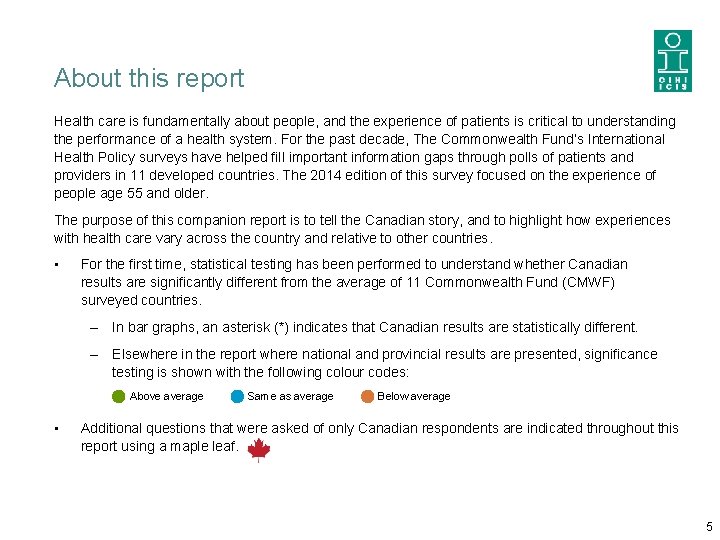 CIHI ICIS

About this report

Health care is fundamentally about people, and the experience of patients is critical to understanding the performance of a health system. For the past decade, The Commonwealth Fund's International Health Policy surveys have helped fill important information gaps through polls of patients and providers in 11 developed countries. The 2014 edition of this survey focused on the experience of people age 55 and older.

The purpose of this companion report is to tell the Canadian story, and to highlight how experiences with health care vary across the country and relative to other countries.

• For the first time, statistical testing has been performed to understand whether Canadian results are significantly different from the average of 11 Commonwealth Fund (CMWF) surveyed countries.

– In bar graphs, an asterisk (*) indicates that Canadian results are statistically different.

– Elsewhere in the report where national and provincial results are presented, significance testing is shown with the following colour codes:

Above average Same as average Below average

• Additional questions that were asked of only Canadian respondents are indicated throughout this report using a maple leaf.

5